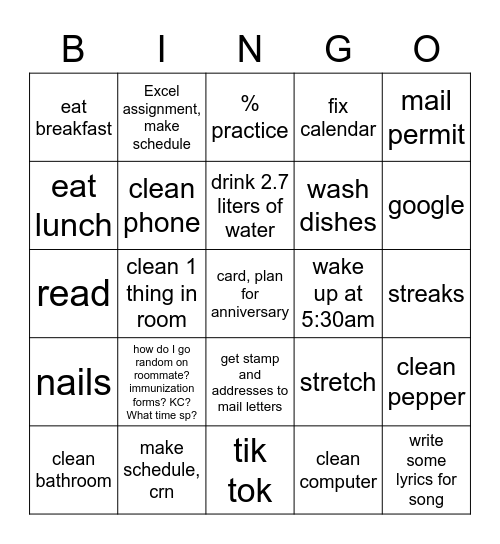 | B | I | N | G | O |
|---|---|---|---|---|
| eat breakfast | Excel assignment, make schedule | % practice | fix calendar | mail permit |
| eat lunch | clean phone | drink 2.7 liters of water | wash dishes | google |
| read | clean 1 thing in room | card, plan for anniversary | wake up at 5:30am | streaks |
| nails | how do I go random on roommate? immunization forms? KC? What time sp? | get stamp and addresses to mail letters | stretch | clean pepper |
| clean bathroom | make schedule, crn | tik tok | clean computer | write some lyrics for song |